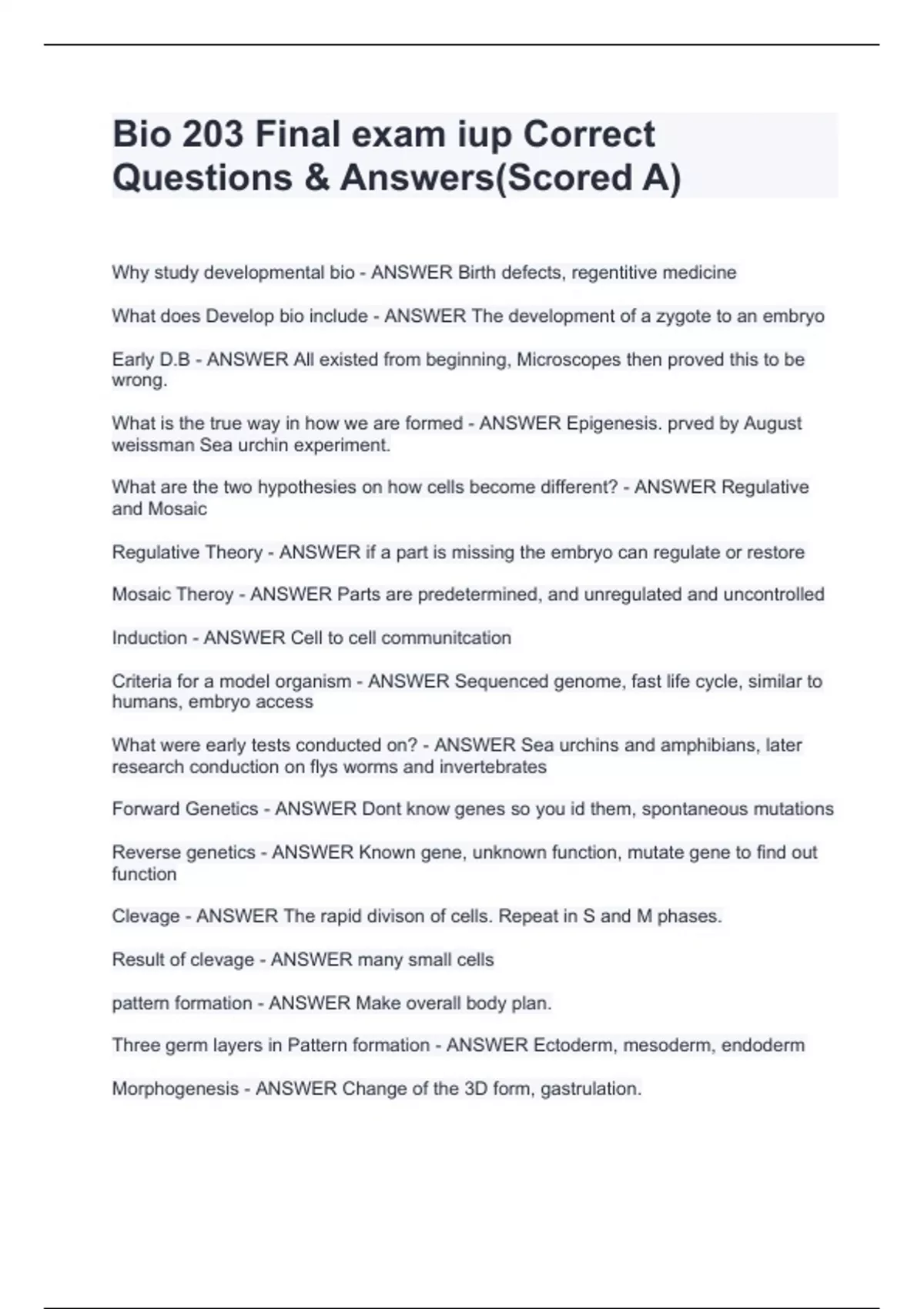 Bio 203 Final exam iup Correct Questions & Answers(Scored A)

Why study developmental bio - ANSWER Birth defects, regentitive medicine

What does Develop bio include - ANSWER The development of a zygote to an embryo

Early D.B - ANSWER All existed from beginning, Microscopes then proved this to be wrong.

What is the true way in how we are formed - ANSWER Epigenesis. prved by August weissman Sea urchin experiment.

What are the two hypothesies on how cells become different? - ANSWER Regulative and Mosaic

Regulative Theory - ANSWER if a part is missing the embryo can regulate or restore

Mosaic Theroy - ANSWER Parts are predetermined, and unregulated and uncontrolled

Induction - ANSWER Cell to cell communitcation

Criteria for a model organism - ANSWER Sequenced genome, fast life cycle, similar to humans, embryo access

What were early tests conducted on? - ANSWER Sea urchins and amphibians, later research conduction on flys worms and invertebrates

Forward Genetics - ANSWER Dont know genes so you id them, spontaneous mutations

Reverse genetics - ANSWER Known gene, unknown function, mutate gene to find out function

Clevage - ANSWER The rapid divison of cells. Repeat in S and M phases.

Result of clevage - ANSWER many small cells

pattern formation - ANSWER Make overall body plan.

Three germ layers in Pattern formation - ANSWER Ectoderm, mesoderm, endoderm

Morphogenesis - ANSWER Change of the 3D form, gastrulation.